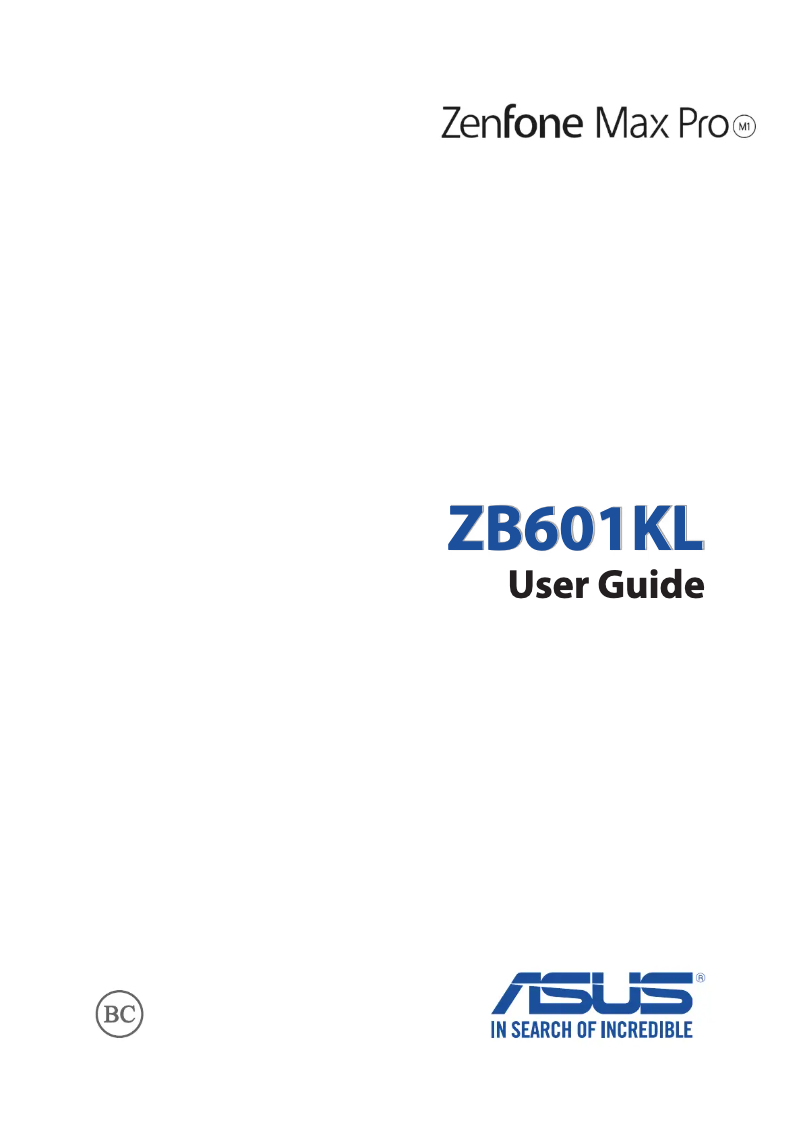 Zenfone Max Pro M1

ZB601KL
User Guide

BC

ASUS®
IN SEARCH OF INCREDIBLE